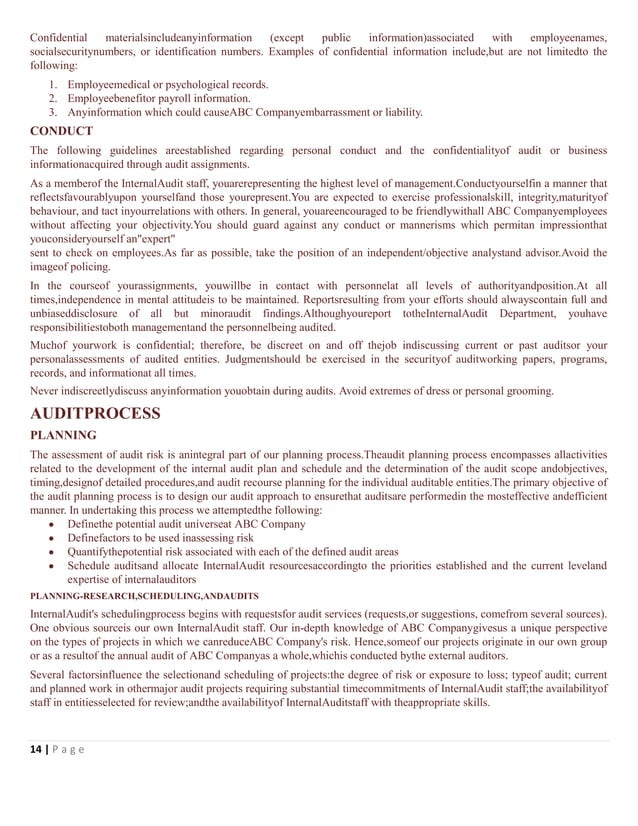 Confidential materialsincludeanyinformation (except public information)associated with employeenames, socialsecuritynumbers, or identification numbers. Examples of confidential information include,but are not limitedto the following:

1. Employeemedical or psychological records.
2. Employeebenefitor payroll information.
3. Anyinformation which could causeABC Companyembarrassment or liability.

CONDUCT

The following guidelines areestablished regarding personal conduct and the confidentialityof audit or business informationacquired through audit assignments.

As a memberof the InternalAudit staff, youarerepresenting the highest level of management.Conductyourselfin a manner that reflectsfavourablyupon yourselfand those yourepresent.You are expected to exercise professionalskill, integrity,maturityof behaviour, and tact inyourrelations with others. In general, youareencouraged to be friendlywithall ABC Companyemployees without affecting your objectivity.You should guard against any conduct or mannerisms which permitan impressionthat youconsideryourself an"expert"
sent to check on employees.As far as possible, take the position of an independent/objective analystand advisor.Avoid the imageof policing.

In the courseof yourassignments, youwillbe in contact with personnelat all levels of authorityandposition.At all times,independence in mental attitudeis to be maintained. Reportsresulting from your efforts should alwayscontain full and unbiaseddisclosure of all but minoraudit findings.Althoughyoureport totheInternalAudit Department, youhave responsibilitiestoboth managementand the personnelbeing audited.

Muchof yourwork is confidential; therefore, be discreet on and off thejob indiscussing current or past auditsor your personalassessments of audited entities. Judgmentshould be exercised in the securityof auditworking papers, programs, records, and informationat all times.

Never indiscreetlydiscuss anyinformation youobtain during audits. Avoid extremes of dress or personal grooming.

AUDITPROCESS

PLANNING

The assessment of audit risk is anintegral part of our planning process.Theaudit planning process encompasses allactivities related to the development of the internal audit plan and schedule and the determination of the audit scope andobjectives, timing,designof detailed procedures,and audit recourse planning for the individual auditable entities.The primary objective of the audit planning process is to design our audit approach to ensurethat auditsare performedin the mosteffective andefficient manner. In undertaking this process we attemptedthe following:

• Definethe potential audit universeat ABC Company
• Definefactors to be used inassessing risk
• Quantifythepotential risk associated with each of the defined audit areas
• Schedule auditsand allocate InternalAudit resourcesaccordingto the priorities established and the current leveland expertise of internalauditors

PLANNING-RESEARCH,SCHEDULING,ANDAUDITS

InternalAudit's schedulingprocess begins with requestsfor audit services (requests,or suggestions, comefrom several sources). One obvious sourceis our own InternalAudit staff. Our in-depth knowledge of ABC Companygivesus a unique perspective on the types of projects in which we canreduceABC Company's risk. Hence,someof our projects originate in our own group or as a resultof the annual audit of ABC Companyas a whole,whichis conducted bythe external auditors.

Several factorsinfluence the selectionand scheduling of projects:the degree of risk or exposure to loss; typeof audit; current and planned work in othermajor audit projects requiring substantial timecommitments of InternalAudit staff;the availabilityof staff in entitiesselected for review;andthe availabilityof InternalAuditstaff with theappropriate skills.

14 | P a g e